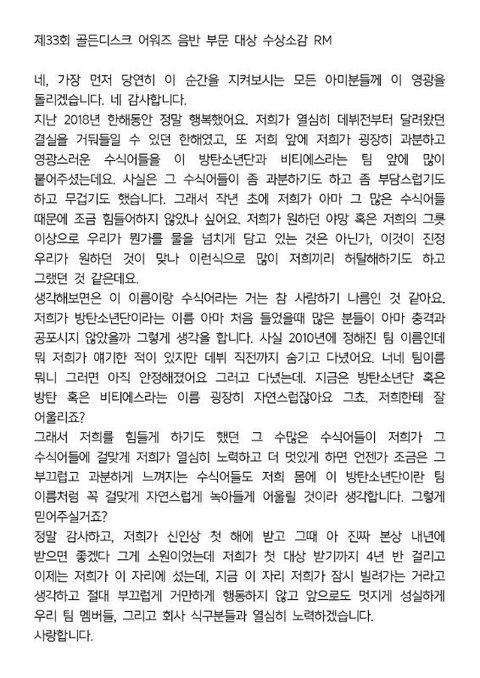 제33회 골든디스크 어워즈 음반 부문 대상 수상소감 RM

네, 가장 먼저 당연히 이 순간을 지켜보시는 모든 아미분들께 이 영광을 돌리겠습니다. 네 감사합니다.
지난 2018년 한해동안 정말 행복했어요. 저희가 열심히 데뷔전부터 달려왔던 결실을 거둬들일 수 있던 한해였고, 또 저희 앞에 저희가 굉장히 과분하고 영광스러운 수식어들을 이 방탄소년단과 비티에스라는 팀 앞에 많이 붙여주셨는데요. 사실은 그 수식어들이 좀 과분하기도 하고 좀 부담스럽기도 하고 무겁기도 했습니다. 그래서 작년 초에 저희가 아마 그 많은 수식어들 때문에 조금 힘들어하지 않았나 싶어요. 저희가 원하던 야망 혹은 저희의 그릇 이상으로 우리가 뭔가를 물을 넘치게 담고 있는 것은 아닌가, 이것이 진정 우리가 원하던 것이 맞나 이런식으로 많이 저희끼리 허탈해하기도 하고 그랬던 것 같은데요.
생각해보면은 이 이름이랑 수식어라는 거는 참 사람하기 나름인 것 같아요. 저희가 방탄소년단이라는 이름 아마 처음 들었을때 많은 분들이 아마 충격과 공포시지 않았을까 그렇게 생각을 합니다. 사실 2010년에 정해진 팀 이름인데 뭐 저희가 얘기한 적이 있지만 데뷔 직전까지 숨기고 다녔어요. 너네 팀이름 뭐니 그러면 아직 안정해졌어요 그러고 다녔는데. 지금은 방탄소년단 혹은 방탄 혹은 비티에스라는 이름 굉장히 자연스럽잖아요 그쵸. 저희한테 잘 어울리죠?
그래서 저희를 힘들게 하기도 했던 그 수많은 수식어들이 저희가 그 수식어들에 걸맞게 저희가 열심히 노력하고 더 멋있게 하면 언젠가 조금은 그 부끄럽고 과분하게 느껴지는 수식어들도 저희 몸에 이 방탄소년단이란 팀 이름처럼 꼭 걸맞게 자연스럽게 녹아들게 어울릴 것이라 생각합니다. 그렇게 믿어주실거죠?
정말 감사하고, 저희가 신인상 첫 해에 받고 그때 아 진짜 본상 내년에 받으면 좋겠다 그게 소원이었는데 저희가 첫 대상 받기까지 4년 반 걸리고 이제는 저희가 이 자리에 섰는데, 지금 이 자리 저희가 잠시 빌려가는 거라고 생각하고 절대 부끄럽게 거만하게 행동하지 않고 앞으로도 멋지게 성실하게 우리 팀 멤버들, 그리고 회사 식구분들과 열심히 노력하겠습니다.
사랑합니다.